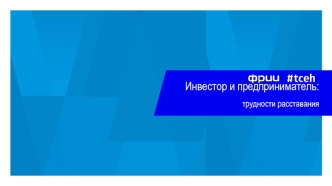 фрии #tceh
Инвестор и предприниматель:

трудности расставания